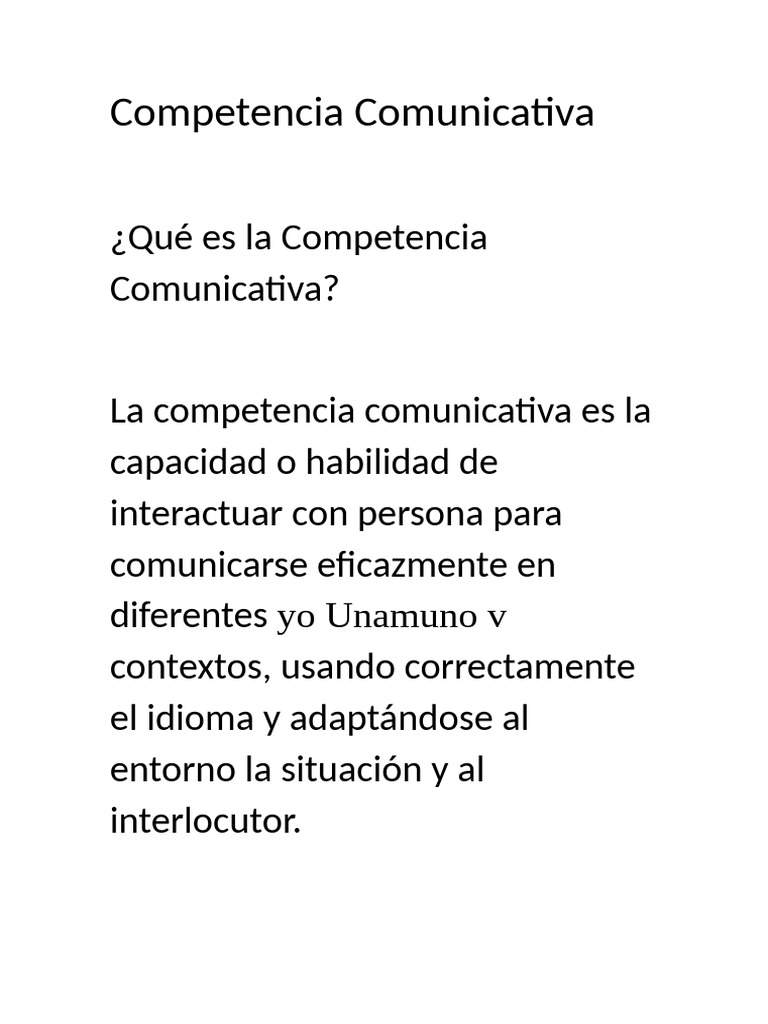 Competencia Comunicativa

¿Qué es la Competencia Comunicativa?

La competencia comunicativa es la capacidad o habilidad de interactuar con persona para comunicarse eficazmente en diferentes yo Unamuno v contextos, usando correctamente el idioma y adaptándose al entorno la situación y al interlocutor.